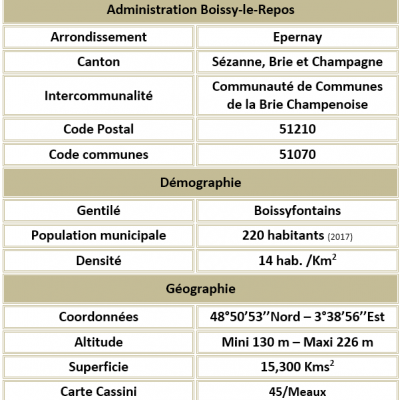 | Administration Boissy-le-Repos | |
|---|---|
| Arrondissement | Epernay |
| Canton | Sézanne, Brie et Champagne |
| Intercommunalité | Communauté de Communes de la Brie Champenoise |
| Code Postal | 51210 |
| Code communes | 51070 |
| Démographie | |
| Gentilé | Boissyfontains |
| Population municipale | 220 habitants (2017) |
| Densité | 14 hab. /Km$^2$ |
| Géographie | |
| Coordonnées | 48°50'53''Nord – 3°38'56''Est |
| Altitude | Mini 130 m – Maxi 226 m |
| Superficie | 15,300 Kms$^2$ |
| Carte Cassini | 45/Meaux |